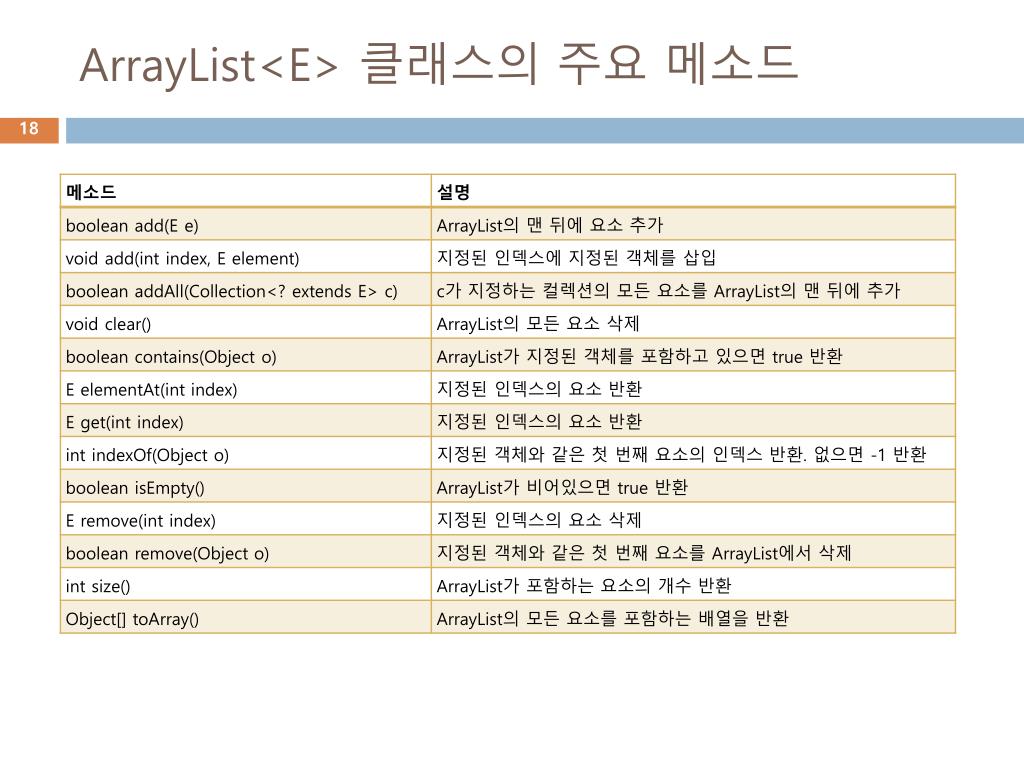 ArrayList<E> 클래스의 주요 메소드

18

| 메소드 | 설명 |
|---|---|
| boolean add(E e) | ArrayList의 맨 뒤에 요소 추가 |
| void add(int index, E element) | 지정된 인덱스에 지정된 객체를 삽입 |
| boolean addAll(Collection<? extends E> c) | c가 지정하는 컬렉션의 모든 요소를 ArrayList의 맨 뒤에 추가 |
| void clear() | ArrayList의 모든 요소 삭제 |
| boolean contains(Object o) | ArrayList가 지정된 객체를 포함하고 있으면 true 반환 |
| E elementAt(int index) | 지정된 인덱스의 요소 반환 |
| E get(int index) | 지정된 인덱스의 요소 반환 |
| int indexOf(Object o) | 지정된 객체와 같은 첫 번째 요소의 인덱스 반환. 없으면 -1 반환 |
| boolean isEmpty() | ArrayList가 비어있으면 true 반환 |
| E remove(int index) | 지정된 인덱스의 요소 삭제 |
| boolean remove(Object o) | 지정된 객체와 같은 첫 번째 요소를 ArrayList에서 삭제 |
| int size() | ArrayList가 포함하는 요소의 개수 반환 |
| Object[] toArray() | ArrayList의 모든 요소를 포함하는 배열을 반환 |